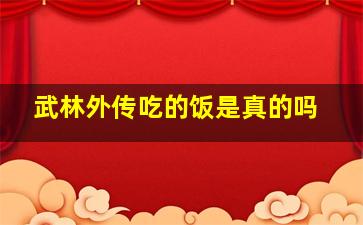 武林外传吃的饭是真的吗